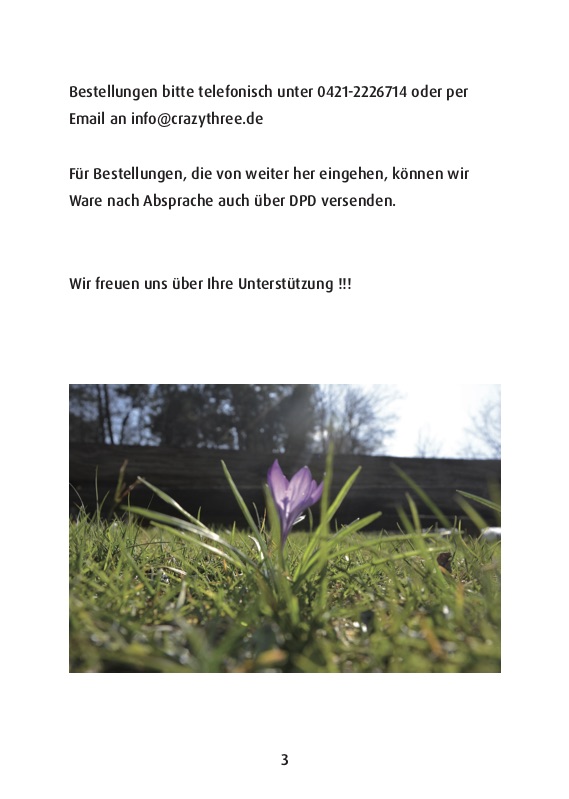 Bestellungen bitte telefonisch unter 0421-2226714 oder per Email an info@crazythree.de

Für Bestellungen, die von weiter her eingehen, können wir Ware nach Absprache auch über DPD versenden.

Wir freuen uns über Ihre Unterstützung !!!

3